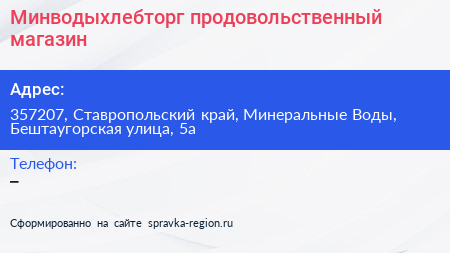 Минводыхлебторг продовольственный магазин

Адрес:

357207, Ставропольский край, Минеральные Воды, Бештаугорская улица, 5а

Телефон:

–

Сформированно на сайте spravka-region.ru